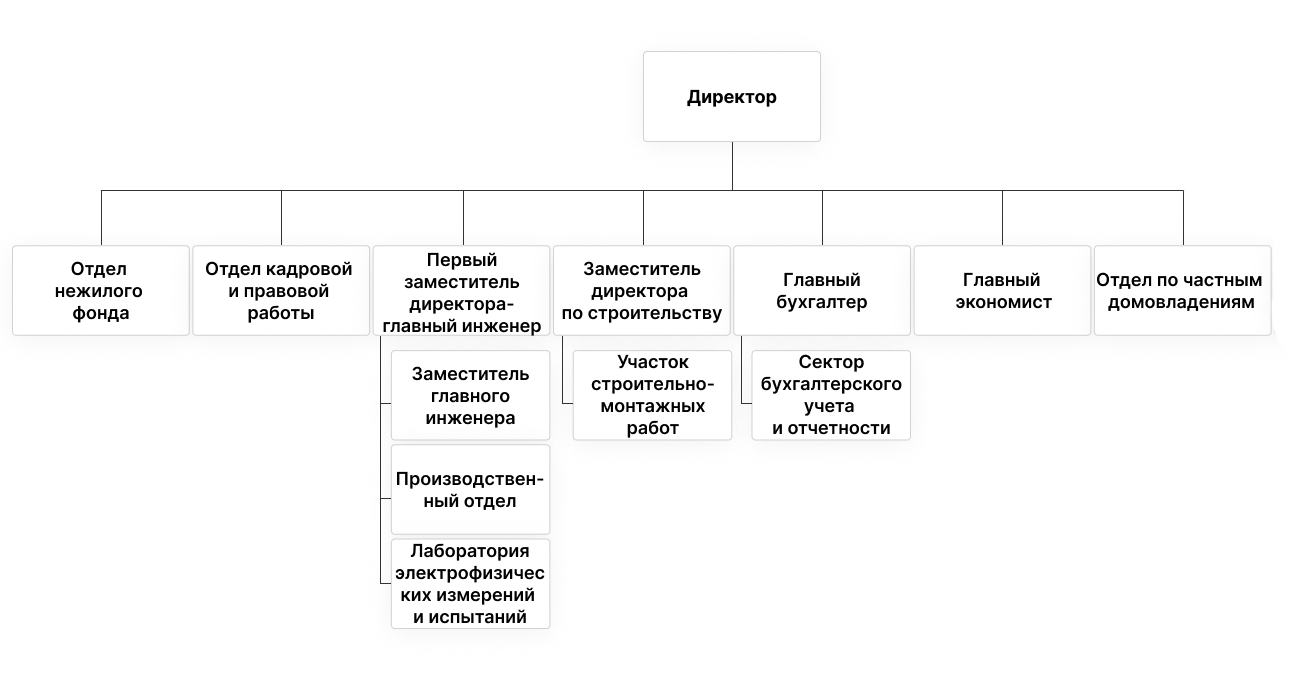 Директор

Отдел нежилого фонда

Отдел кадровой и правовой работы

Первый заместитель директора-главный инженер

Заместитель главного инженера

Производственный отдел

Лаборатория электрофизических измерений и испытаний

Заместитель директора по строительству

Участок строительно-монтажных работ

Главный бухгалтер

Сектор бухгалтерского учета и отчетности

Главный экономист

Отдел по частным домовладениям